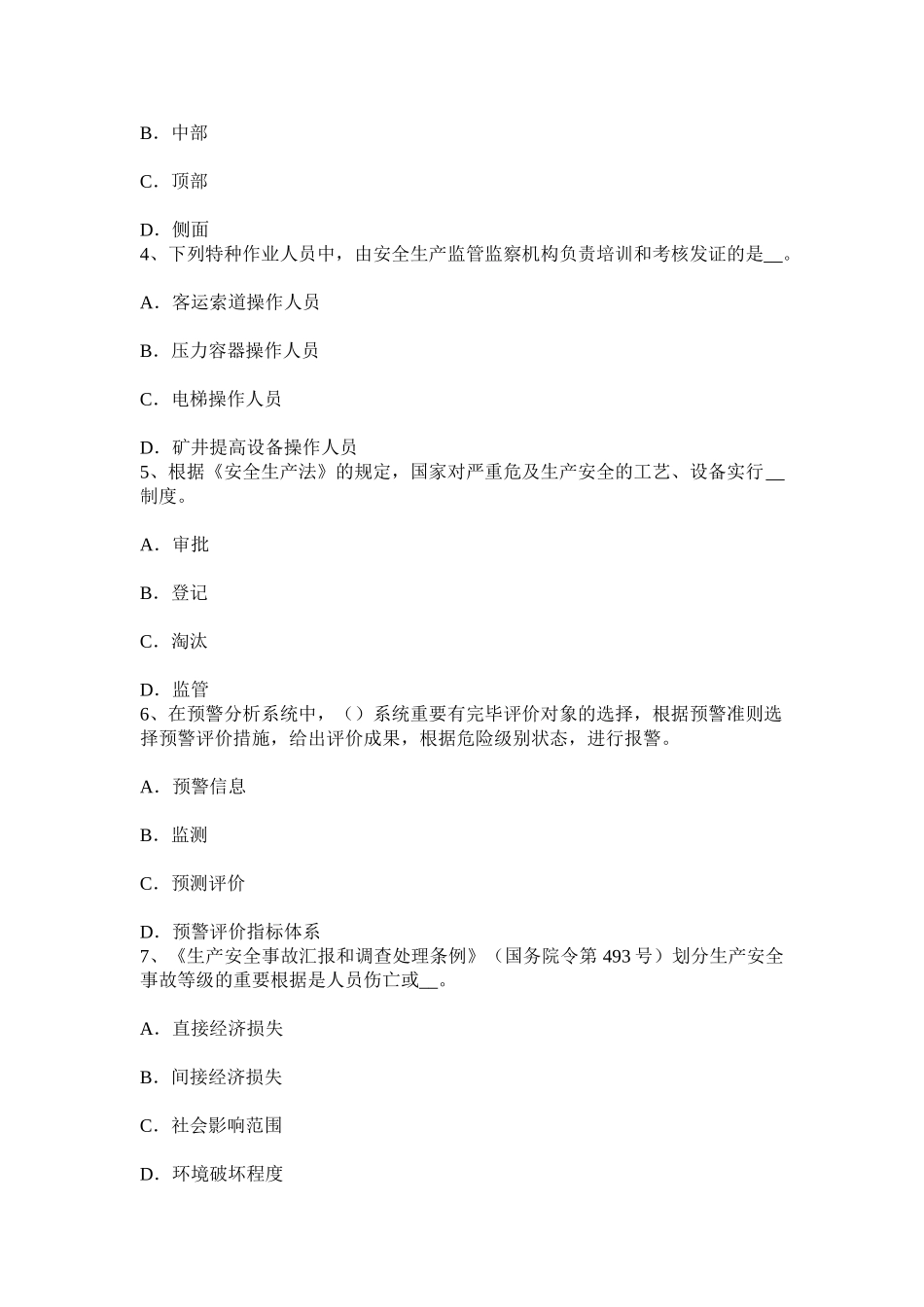 B．中部

C．顶部

D．侧面
4、下列特种作业人员中，由安全生产监管监察机构负责培训和考核发证的是__。

A．客运索道操作人员

B．压力容器操作人员

C．电梯操作人员

D．矿井提高设备操作人员
5、根据《安全生产法》的规定，国家对严重危及生产安全的工艺、设备实行__制度。

A．审批

B．登记

C．淘汰

D．监管
6、在预警分析系统中，（）系统重要有完毕评价对象的选择，根据预警准则选择预警评价措施，给出评价成果，根据危险级别状态，进行报警。

A．预警信息

B．监测

C．预测评价

D．预警评价指标体系
7、《生产安全事故汇报和调查处理条例》（国务院令第 493 号）划分生产安全事故等级的重要根据是人员伤亡或__。

A．直接经济损失

B．间接经济损失

C．社会影响范围

D．环境破坏程度